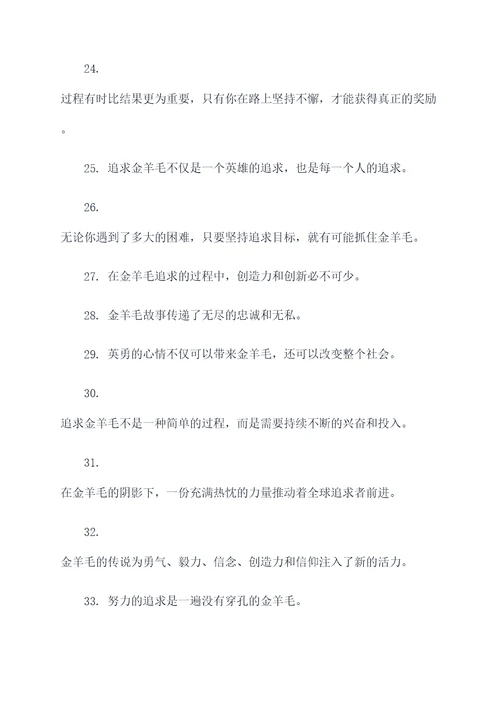 24.

过程有时比结果更为重要，只有你在路上坚持不懈，才能获得真正的奖励。

25. 追求金羊毛不仅是一个英雄的追求，也是每一个人的追求。

26.

无论你遇到了多大的困难，只要坚持追求目标，就有可能抓住金羊毛。

27. 在金羊毛追求的过程中，创造力和创新必不可少。

28. 金羊毛故事传递了无尽的忠诚和无私。

29. 英勇的心情不仅可以带来金羊毛，还可以改变整个社会。

30.

追求金羊毛不是一种简单的过程，而是需要持续不断的兴奋和投入。

31.

在金羊毛的阴影下，一份充满热忱的力量推动着全球追求者前进。

32.

金羊毛的传说为勇气、毅力、信念、创造力和信仰注入了新的活力。

33. 努力的追求是一遍没有穿孔的金羊毛。